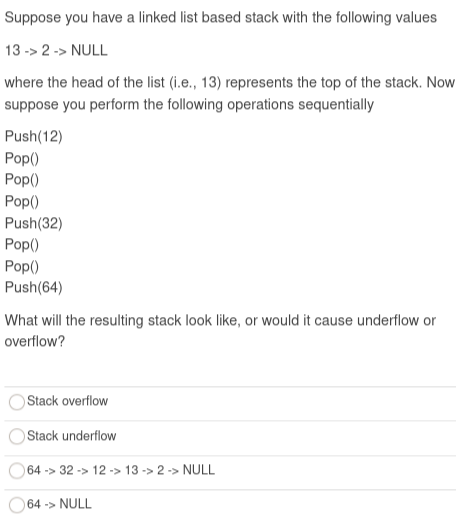 Suppose you have a linked list based stack with the following values

13 -> 2 -> NULL

where the head of the list (i.e., 13) represents the top of the stack. Now suppose you perform the following operations sequentially

Push(12)
Pop()
Pop()
Pop()
Push(32)
Pop()
Pop()
Push(64)

What will the resulting stack look like, or would it cause underflow or overflow?

Stack overflow

Stack underflow

64 -> 32 -> 12 -> 13 -> 2 -> NULL

64 -> NULL